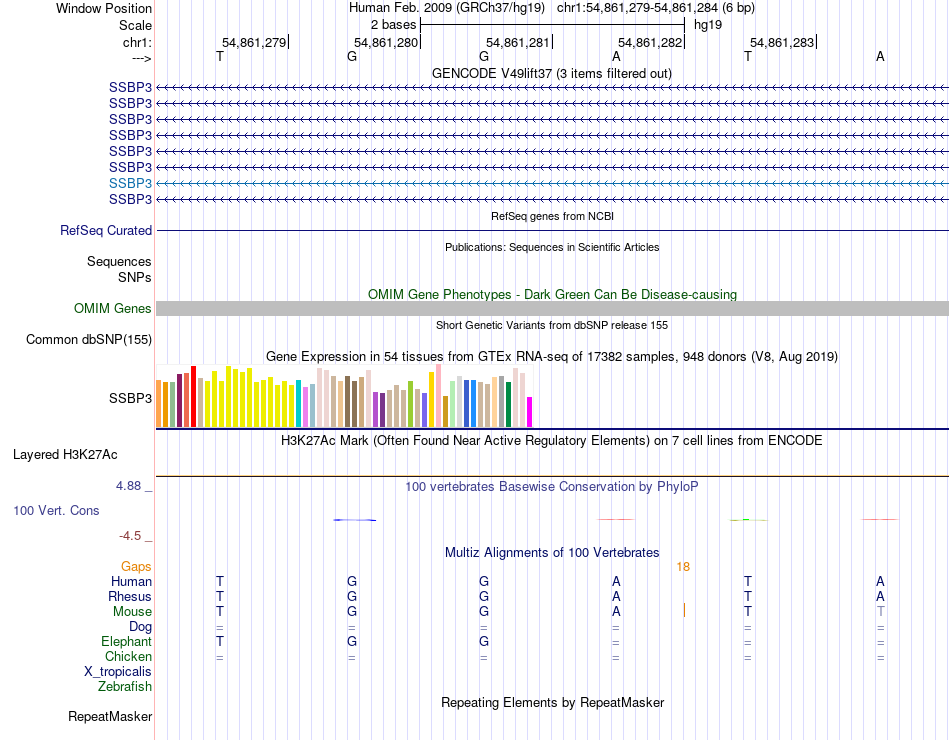 Window Position Human Feb. 2009 (GRCh37/hg19) chr1:54,861,279-54,861,284 (6 bp)
Scale 2 bases hg19
chr1: 54,861,279 54,861,280 54,861,281 54,861,282 54,861,283
---> T G G A T A
GENCODE V49lift37 (3 items filtered out)
SSBP3
SSBP3
SSBP3
SSBP3
SSBP3
SSBP3
SSBP3
SSBP3
RefSeq genes from NCBI
RefSeq Curated
Publications: Sequences in Scientific Articles
Sequences
SNPs
OMIM Gene Phenotypes - Dark Green Can Be Disease-causing
OMIM Genes
Short Genetic Variants from dbSNP release 155
Common dbSNP(155)
Gene Expression in 54 tissues from GTEx RNA-seq of 17382 samples, 948 donors (V8, Aug 2019)
SSBP3
H3K27Ac Mark (Often Found Near Active Regulatory Elements) on 7 cell lines from ENCODE
Layered H3K27Ac
4.88 _ 100 vertebrates Basewise Conservation by PhyloP
100 Vert. Cons
-4.5 _
Multiz Alignments of 100 Vertebrates
Gaps 18
Human T G G A T A
Rhesus T G G A T A
Mouse T G G A T T
Dog = = = = = =
Elephant T G G = = =
Chicken = = = = = =
X_tropicalis
Zebrafish
Repeating Elements by RepeatMasker
RepeatMasker